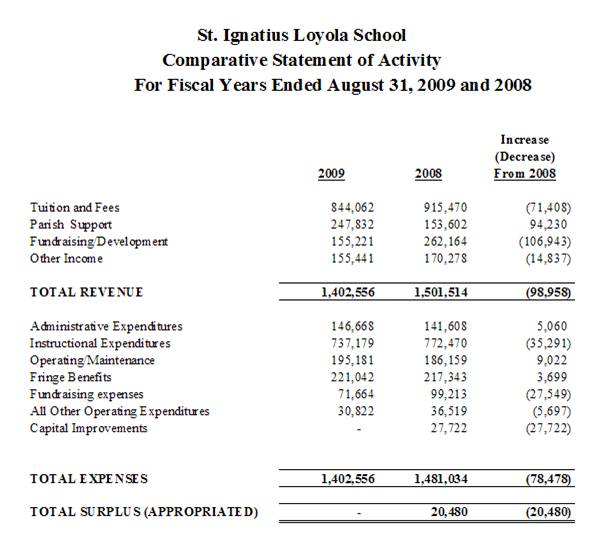 St. Ignatius Loyola School
Comparative Statement of Activity
For Fiscal Years Ended August 31, 2009 and 2008

| | 2009 | 2008 | Increase (Decrease) From 2008 |
|---|---|---|---|
| Tuition and Fees | 844,062 | 915,470 | (71,408) |
| Parish Support | 247,832 | 153,602 | 94,230 |
| Fundraising/Development | 155,221 | 262,164 | (106,943) |
| Other Income | 155,441 | 170,278 | (14,837) |
| TOTAL REVENUE | 1,402,556 | 1,501,514 | (98,958) |
| Administrative Expenditures | 146,668 | 141,608 | 5,060 |
| Instructional Expenditures | 737,179 | 772,470 | (35,291) |
| Operating/Maintenance | 195,181 | 186,159 | 9,022 |
| Fringe Benefits | 221,042 | 217,343 | 3,699 |
| Fundraising expenses | 71,664 | 99,213 | (27,549) |
| All Other Operating Expenditures | 30,822 | 36,519 | (5,697) |
| Capital Improvements | - | 27,722 | (27,722) |
| TOTAL EXPENSES | 1,402,556 | 1,481,034 | (78,478) |
| TOTAL SURPLUS (APPROPRIATED) | - | 20,480 | (20,480) |